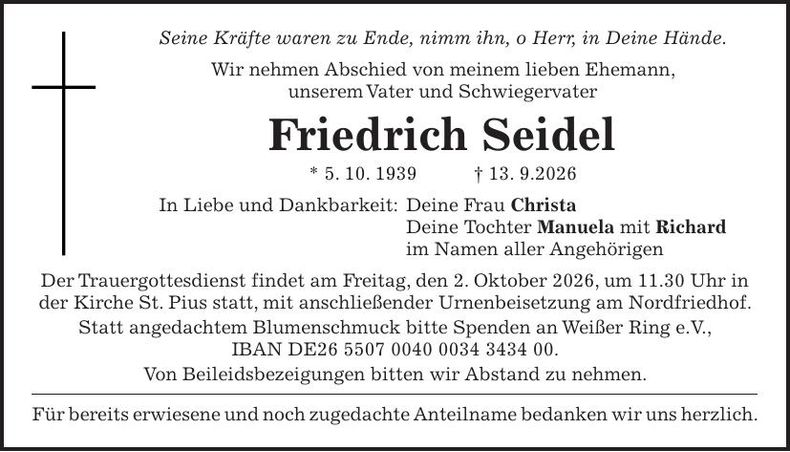 Seine Kräfte waren zu Ende, nimm ihn, o Herr, in Deine Hände.

Wir nehmen Abschied von meinem lieben Ehemann, unserem Vater und Schwiegervater

Friedrich Seidel

* 5. 10. 1939 † 13. 9.2026

In Liebe und Dankbarkeit: Deine Frau Christa
Deine Tochter Manuela mit Richard
im Namen aller Angehörigen

Der Trauergottesdienst findet am Freitag, den 2. Oktober 2026, um 11.30 Uhr in der Kirche St. Pius statt, mit anschließender Urnenbeisetzung am Nordfriedhof.

Statt angedachtem Blumenschmuck bitte Spenden an Weißer Ring e.V., IBAN DE26 5507 0040 0034 3434 00.

Von Beileidsbezeigungen bitten wir Abstand zu nehmen.

Für bereits erwiesene und noch zugedachte Anteilname bedanken wir uns herzlich.